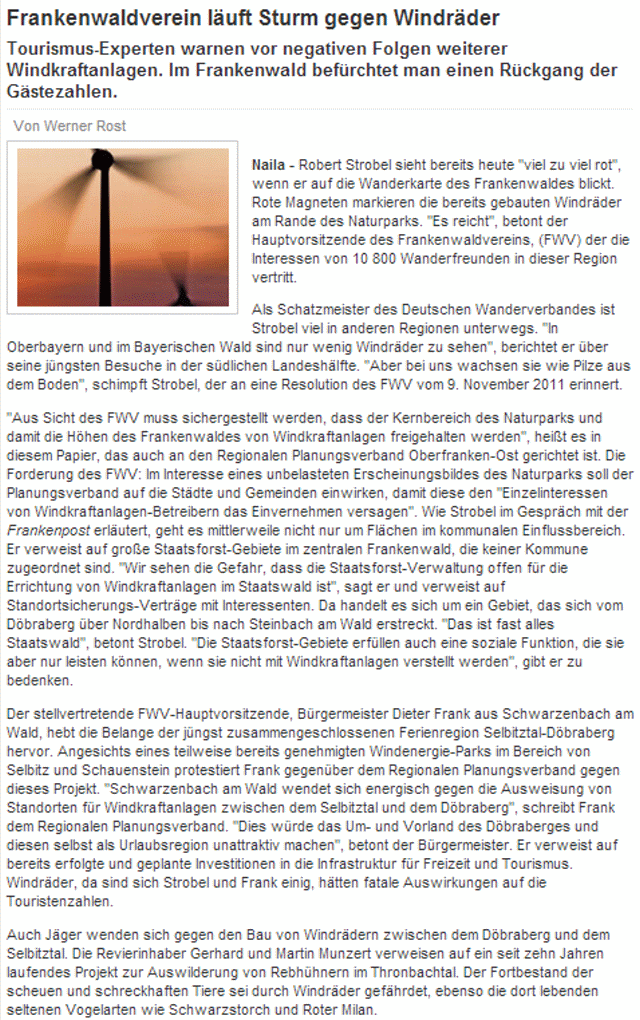 Frankenwaldverein läuft Sturm gegen Windräder

Tourismus-Experten warnen vor negativen Folgen weiterer Windkraftanlagen. Im Frankenwald befürchtet man einen Rückgang der Gästezahlen.

Von Werner Rost

Naila - Robert Strobel sieht bereits heute "viel zu viel rot", wenn er auf die Wanderkarte des Frankenwaldes blickt. Rote Magneten markieren die bereits gebauten Windräder am Rande des Naturparks. "Es reicht", betont der Hauptvorsitzende des Frankenwaldvereins, (FWV) der die Interessen von 10 800 Wanderfreunden in dieser Region vertritt.

Als Schatzmeister des Deutschen Wanderverbandes ist Strobel viel in anderen Regionen unterwegs. "In Oberbayern und im Bayerischen Wald sind nur wenig Windräder zu sehen", berichtet er über seine jüngsten Besuche in der südlichen Landeshälfte. "Aber bei uns wachsen sie wie Pilze aus dem Boden", schimpft Strobel, der an eine Resolution des FWV vom 9. November 2011 erinnert.

"Aus Sicht des FWV muss sichergestellt werden, dass der Kernbereich des Naturparks und damit die Höhen des Frankenwaldes von Windkraftanlagen freigehalten werden", heißt es in diesem Papier, das auch an den Regionalen Planungsverband Oberfranken-Ost gerichtet ist. Die Forderung des FWV: Im Interesse eines unbelasteten Erscheinungsbildes des Naturparks soll der Planungsverband auf die Städte und Gemeinden einwirken, damit diese den "Einzelinteressen von Windkraftanlagen-Betreibern das Einvernehmen versagen". Wie Strobel im Gespräch mit der Frankenpost erläutert, geht es mittlerweile nicht nur um Flächen im kommunalen Einflussbereich. Er verweist auf große Staatsforst-Gebiete im zentralen Frankenwald, die keiner Kommune zugeordnet sind. "Wir sehen die Gefahr, dass die Staatsforst-Verwaltung offen für die Errichtung von Windkraftanlagen im Staatswald ist", sagt er und verweist auf Standortsicherungs-Verträge mit Interessenten. Da handelt es sich um ein Gebiet, das sich vom Döbraberg über Nordhalben bis nach Steinbach am Wald erstreckt. "Das ist fast alles Staatswald", betont Strobel. "Die Staatsforst-Gebiete erfüllen auch eine soziale Funktion, die sie aber nur leisten können, wenn sie nicht mit Windkraftanlagen verstellt werden", gibt er zu bedenken.

Der stellvertretende FWV-Hauptvorsitzende, Bürgermeister Dieter Frank aus Schwarzenbach am Wald, hebt die Belange der jüngst zusammengeschlossenen Ferienregion Selbitztal-Döbraberg hervor. Angesichts eines teilweise bereits genehmigten Windenergie-Parks im Bereich von Selbitz und Schauenstein protestiert Frank gegenüber dem Regionalen Planungsverband gegen dieses Projekt. "Schwarzenbach am Wald wendet sich energisch gegen die Ausweisung von Standorten für Windkraftanlagen zwischen dem Selbitztal und dem Döbraberg", schreibt Frank dem Regionalen Planungsverband. "Dies würde das Um- und Vorland des Döbraberges und diesen selbst als Urlaubsregion unattraktiv machen", betont der Bürgermeister. Er verweist auf bereits erfolgte und geplante Investitionen in die Infrastruktur für Freizeit und Tourismus. Windräder, da sind sich Strobel und Frank einig, hätten fatale Auswirkungen auf die Touristenzahlen.

Auch Jäger wenden sich gegen den Bau von Windrädern zwischen dem Döbraberg und dem Selbitztal. Die Revierinhaber Gerhard und Martin Munzert verweisen auf ein seit zehn Jahren laufendes Projekt zur Auswilderung von Rebhühnern im Thronbachtal. Der Fortbestand der scheuen und schreckhaften Tiere sei durch Windräder gefährdet, ebenso die dort lebenden seltenen Vogelarten wie Schwarzstorch und Roter Milan.